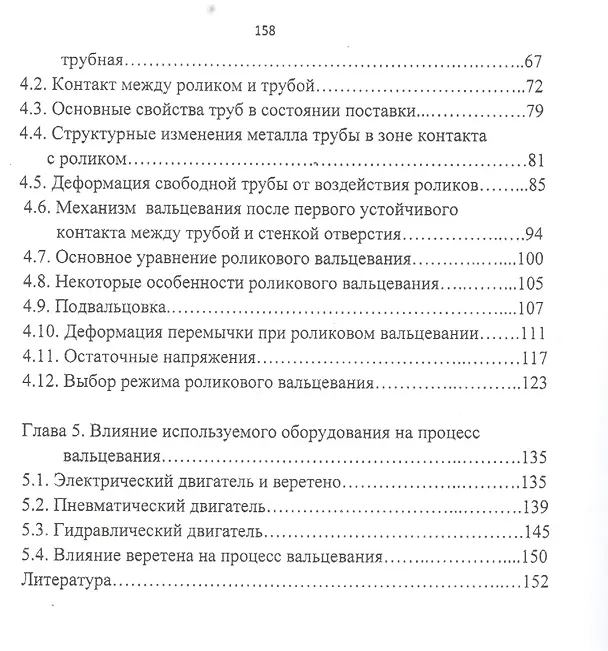 158

трубная 67

4.2. Контакт между роликом и трубой 72

4.3. Основные свойства труб в состоянии поставки 79

4.4. Структурные изменения металла трубы в зоне контакта с роликом 81

4.5. Деформация свободной трубы от воздействия роликов 85

4.6. Механизм вальцевания после первого устойчивого контакта между трубой и стенкой отверстия 94

4.7. Основное уравнение роликового вальцевания 100

4.8. Некоторые особенности роликового вальцевания 105

4.9. Подвальцовка 107

4.10. Деформация перемычки при роликовом вальцевании 111

4.11. Остаточные напряжения 117

4.12. Выбор режима роликового вальцевания 123

Глава 5. Влияние используемого оборудования на процесс вальцевания 135

5.1. Электрический двигатель и веретено 135

5.2. Пневматический двигатель 139

5.3. Гидравлический двигатель 145

5.4. Влияние веретена на процесс вальцевания 150

Литература 152